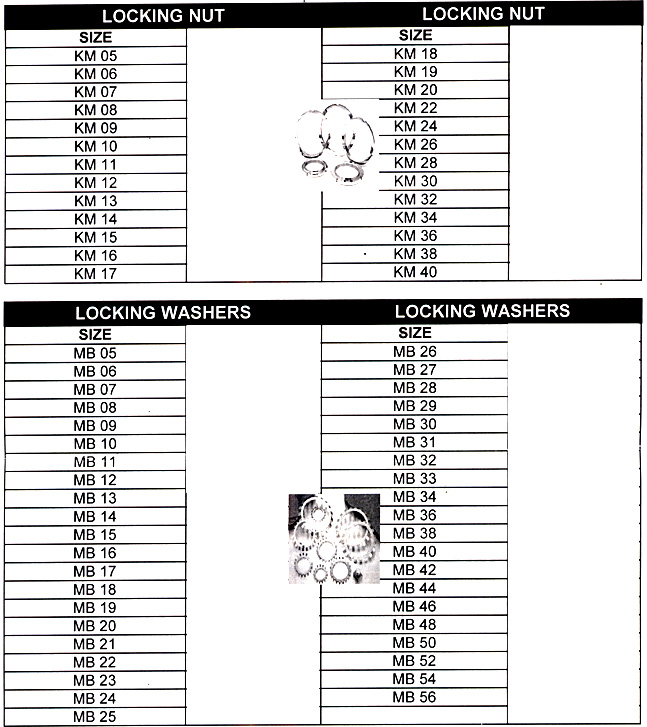 | LOCKING NUT |  |
|---|---|
| SIZE | |
| KM 05 | |
| KM 06 | |
| KM 07 | |
| KM 08 | |
| KM 09 | |
| KM 10 | |
| KM 11 | |
| KM 12 | |
| KM 13 | |
| KM 14 | |
| KM 15 | |
| KM 16 | |
| KM 17 | |

| LOCKING NUT |  |
|---|---|
| SIZE | |
| KM 18 | |
| KM 19 | |
| KM 20 | |
| KM 22 | |
| KM 24 | |
| KM 26 | |
| KM 28 | |
| KM 30 | |
| KM 32 | |
| KM 34 | |
| KM 36 | |
| KM 38 | |
| KM 40 | |

| LOCKING WASHERS |  |
|---|---|
| SIZE | |
| MB 05 | |
| MB 06 | |
| MB 07 | |
| MB 08 | |
| MB 09 | |
| MB 10 | |
| MB 11 | |
| MB 12 | |
| MB 13 | |
| MB 14 | |
| MB 15 | |
| MB 16 | |
| MB 17 | |
| MB 18 | |
| MB 19 | |
| MB 20 | |
| MB 21 | |
| MB 22 | |
| MB 23 | |
| MB 24 | |
| MB 25 | |

| LOCKING WASHERS |  |
|---|---|
| SIZE | |
| MB 26 | |
| MB 27 | |
| MB 28 | |
| MB 29 | |
| MB 30 | |
| MB 31 | |
| MB 32 | |
| MB 33 | |
| MB 34 | |
| MB 36 | |
| MB 38 | |
| MB 40 | |
| MB 42 | |
| MB 44 | |
| MB 46 | |
| MB 48 | |
| MB 50 | |
| MB 52 | |
| MB 54 | |
| MB 56 | |